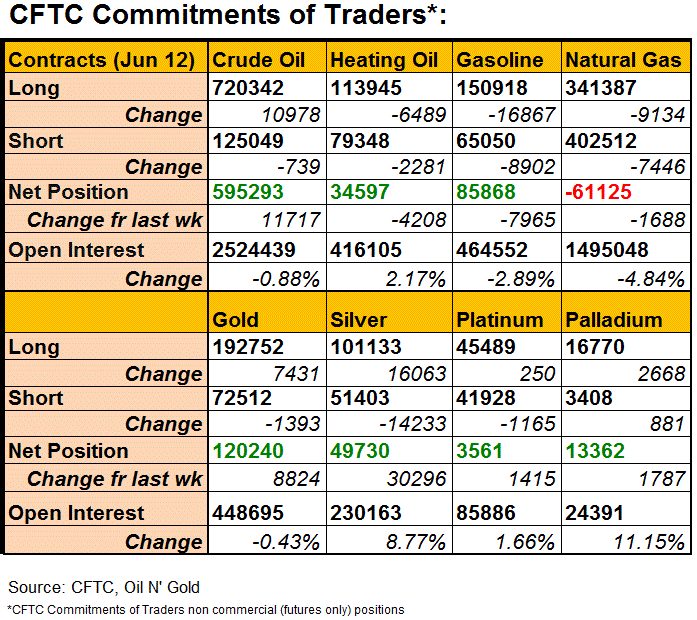 CFTC Commitments of Traders*:

| Contracts (Jun 12) | Crude Oil | Heating Oil | Gasoline | Natural Gas |
|---|---|---|---|---|
| Long | 720342 | 113945 | 150918 | 341387 |
| Change | 10978 | -6489 | -16867 | -9134 |
| Short | 125049 | 79348 | 65050 | 402512 |
| Change | -739 | -2281 | -8902 | -7446 |
| Net Position | 595293 | 34597 | 85868 | -61125 |
| Change fr last wk | 11717 | -4208 | -7965 | -1688 |
| Open Interest | 2524439 | 416105 | 464552 | 1495048 |
| Change | -0.88% | 2.17% | -2.89% | -4.84% |
| | Gold | Silver | Platinum | Palladium |
| Long | 192752 | 101133 | 45489 | 16770 |
| Change | 7431 | 16063 | 250 | 2668 |
| Short | 72512 | 51403 | 41928 | 3408 |
| Change | -1393 | -14233 | -1165 | 881 |
| Net Position | 120240 | 49730 | 3561 | 13362 |
| Change fr last wk | 8824 | 30296 | 1415 | 1787 |
| Open Interest | 448695 | 230163 | 85886 | 24391 |
| Change | -0.43% | 8.77% | 1.66% | 11.15% |

Source: CFTC, Oil N' Gold

*CFTC Commitments of Traders non commercial (futures only) positions